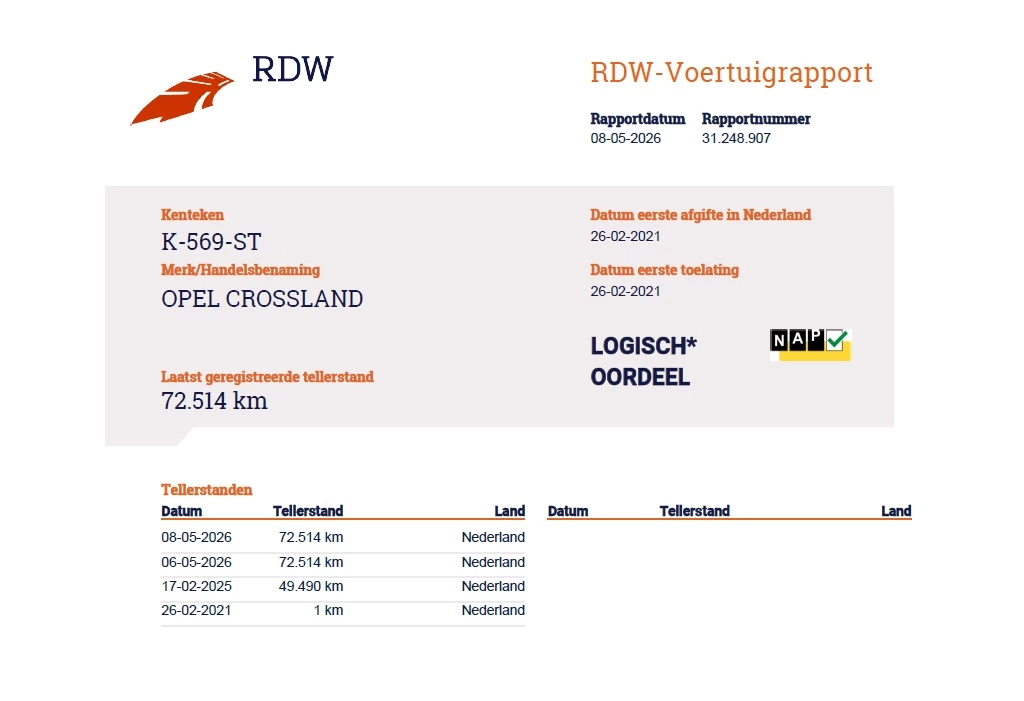 RDW

RDW-Voertuigrapport

Rapportdatum
08-05-2026

Rapportnummer
31.248.907

Kenteken
K-569-ST

Merk/Handelsbenaming
OPEL CROSSLAND

Laatst geregistreerde tellerstand
72.514 km

Datum eerste afgifte in Nederland
26-02-2021

Datum eerste toelating
26-02-2021

LOGISCH*
OORDEEL

NAP

Tellerstanden

| Datum | Tellerstand | Land |
|---|---|---|
| 08-05-2026 | 72.514 km | Nederland |
| 06-05-2026 | 72.514 km | Nederland |
| 17-02-2025 | 49.490 km | Nederland |
| 26-02-2021 | 1 km | Nederland |

| Datum | Tellerstand | Land |
|---|---|---|